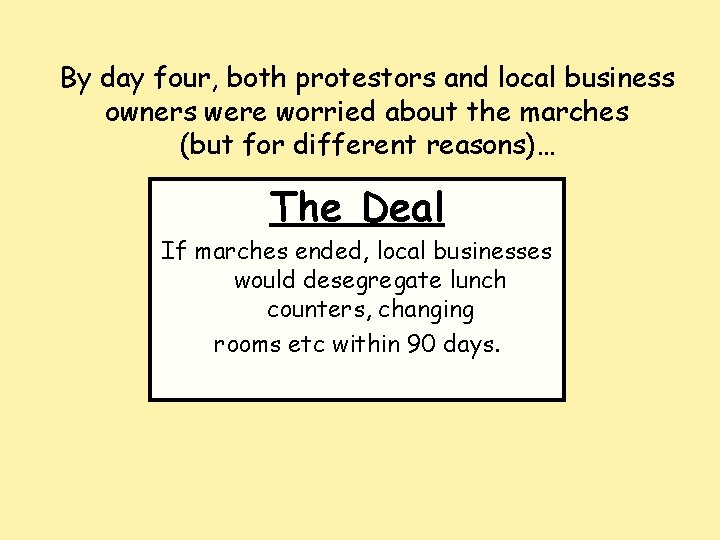 By day four, both protestors and local business owners were worried about the marches (but for different reasons)…

The Deal

If marches ended, local businesses would desegregate lunch counters, changing rooms etc within 90 days.